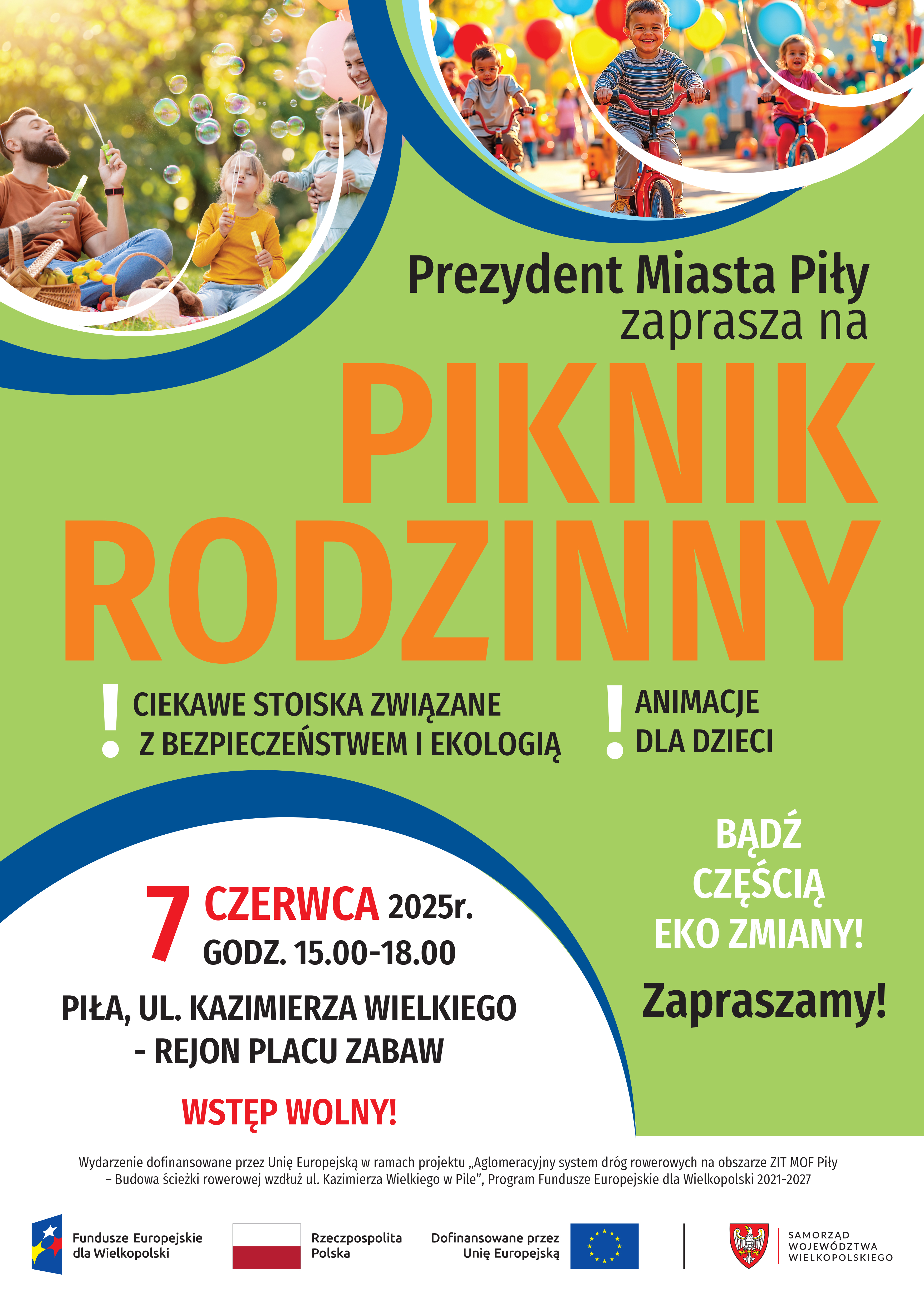 Prezydent Miasta Piły
zaprasza na

PIKNIK
RODZINNY

! CIEKAWE STOISKA ZWIĄZANE Z BEZPIECZEŃSTWEM I EKOLOGIĄ

! ANIMACJE DLA DZIECI

7 CZERWCA 2025r.
GODZ. 15.00-18.00

PIŁA, UL. KAZIMIERZA WIELKIEGO
- REJON PLACU ZABAW

WSTĘP WOLNY!

BĄDŹ
CZĘŚCIĄ
EKO ZMIANY!

Zapraszamy!

Wydarzenie dofinansowane przez Unię Europejską w ramach projektu „Aglomeracyjny system dróg rowerowych na obszarze ZIT MOF Piły – Budowa ścieżki rowerowej wzdłuż ul. Kazimierza Wielkiego w Pile", Program Fundusze Europejskie dla Wielkopolski 2021-2027

Fundusze Europejskie
dla Wielkopolski

Rzeczpospolita
Polska

Dofinansowane przez
Unię Europejską

SAMORZĄD
WOJEWÓDZTWA
WIELKOPOLSKIEGO